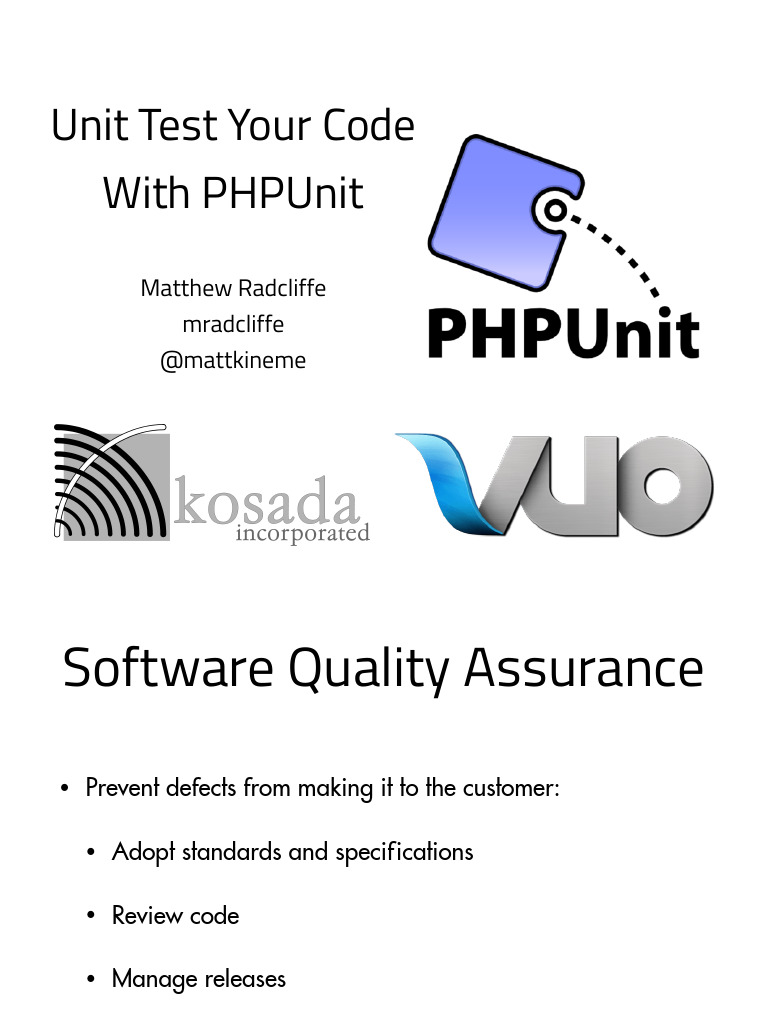 Unit Test Your Code
With PHPUnit

Matthew Radcliffe
mradcliffe
@mattkineme

PHPUnit

kosada
incorporated

VUO

Software Quality Assurance

• Prevent defects from making it to the customer:

• Adopt standards and specifications

• Review code

• Manage releases